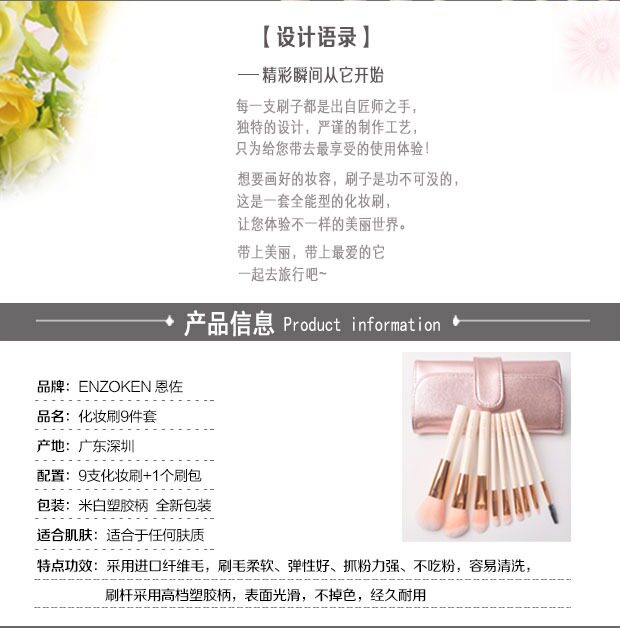 【设计语录】

— 精彩瞬间从它开始

每一支刷子都是出自匠师之手，
独特的设计，严谨的制作工艺，
只为给您带去最享受的使用体验！

想要画好的妆容，刷子是功不可没的，
这是一套全能型的化妆刷，
让您体验不一样的美丽世界。

带上美丽，带上最爱的它
一起去旅行吧~

产品信息 Product information

品牌：ENZOKEN 恩佐

品名：化妆刷9件套

产地：广东深圳

配置：9支化妆刷+1个刷包

包装：米白塑胶柄 全新包装

适合肌肤：适合于任何肤质

特点功效：采用进口纤维毛，刷毛柔软、弹性好、抓粉力强、不吃粉，容易清洗，
刷杆采用高档塑胶柄，表面光滑，不掉色，经久耐用